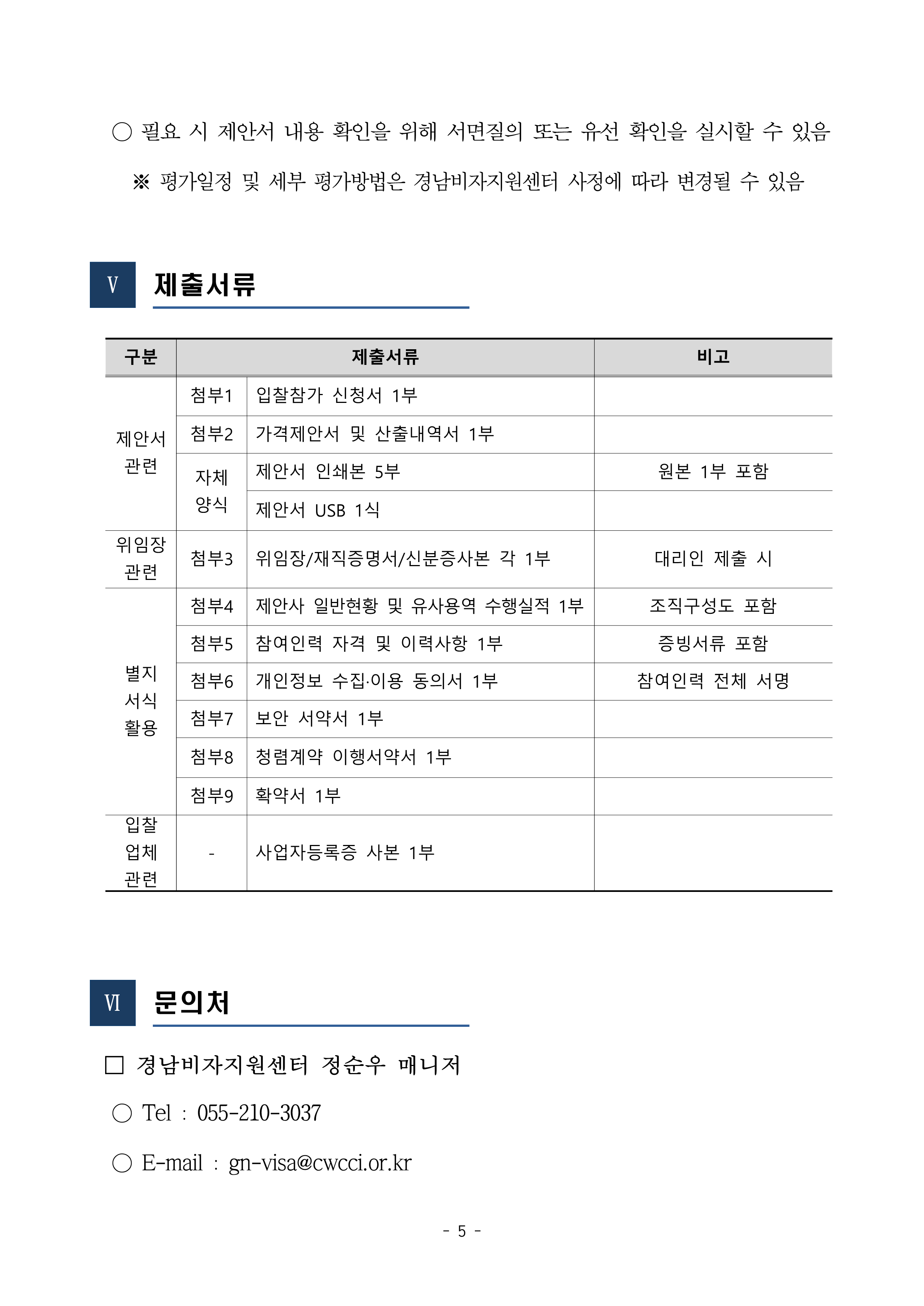 ○ 필요 시 제안서 내용 확인을 위해 서면질의 또는 유선 확인을 실시할 수 있음

※ 평가일정 및 세부 평가방법은 경남비자지원센터 사정에 따라 변경될 수 있음

V 제출서류

| 구분 | 제출서류 | | 비고 |
|---|---|---|---|
| 제안서 관련 | 첨부1 | 입찰참가 신청서 1부 | |
| | 첨부2 | 가격제안서 및 산출내역서 1부 | |
| | 자체 양식 | 제안서 인쇄본 5부 | 원본 1부 포함 |
| | | 제안서 USB 1식 | |
| 위임장 관련 | 첨부3 | 위임장/재직증명서/신분증사본 각 1부 | 대리인 제출 시 |
| 별지 서식 활용 | 첨부4 | 제안사 일반현황 및 유사용역 수행실적 1부 | 조직구성도 포함 |
| | 첨부5 | 참여인력 자격 및 이력사항 1부 | 증빙서류 포함 |
| | 첨부6 | 개인정보 수집·이용 동의서 1부 | 참여인력 전체 서명 |
| | 첨부7 | 보안 서약서 1부 | |
| | 첨부8 | 청렴계약 이행서약서 1부 | |
| | 첨부9 | 확약서 1부 | |
| 입찰 업체 관련 | - | 사업자등록증 사본 1부 | |

VI 문의처

☐ 경남비자지원센터 정순우 매니저

○ Tel : 055-210-3037

○ E-mail : gn-visa@cwcci.or.kr

- 5 -